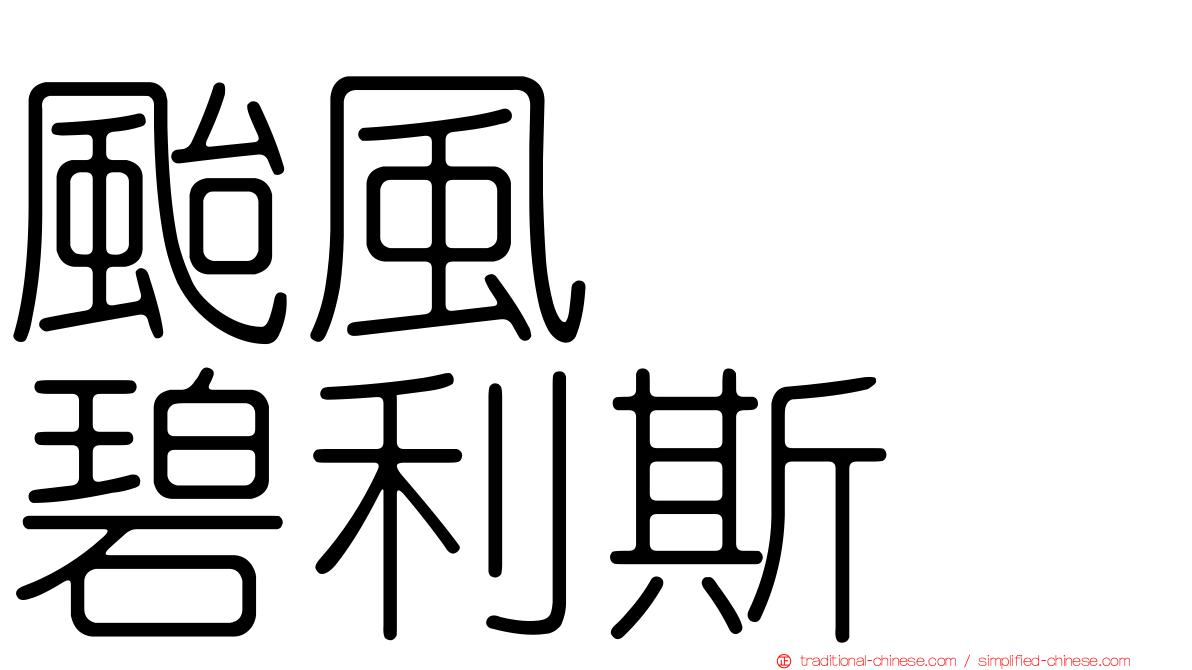 颱風
碧利斯

traditional-chinese.com / simplified-chinese.com